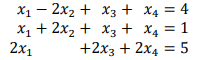 $x_1 - 2x_2 + x_3 + x_4 = 4$
$x_1 + 2x_2 + x_3 + x_4 = 1$
$2x_1 + 2x_3 + 2x_4 = 5$